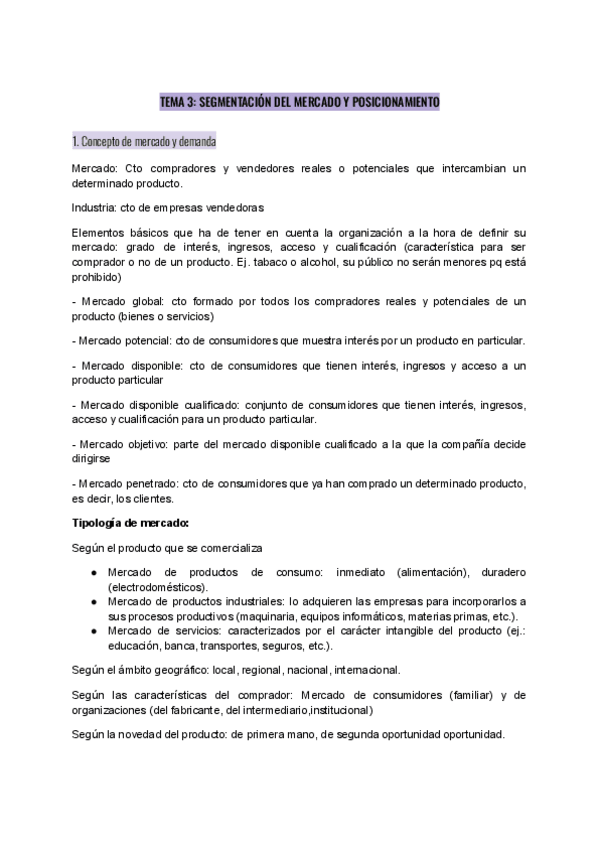 TEMA 3: SEGMENTACIÓN DEL MERCADO Y POSICIONAMIENTO

1. Concepto de mercado y demanda

Mercado: Cto compradores y vendedores reales o potenciales que intercambian un determinado producto.

Industria: cto de empresas vendedoras

Elementos básicos que ha de tener en cuenta la organización a la hora de definir su mercado: grado de interés, ingresos, acceso y cualificación (característica para ser comprador o no de un producto. Ej. tabaco o alcohol, su público no serán menores pq está prohibido)

- Mercado global: cto formado por todos los compradores reales y potenciales de un producto (bienes o servicios)

- Mercado potencial: cto de consumidores que muestra interés por un producto en particular.

- Mercado disponible: cto de consumidores que tienen interés, ingresos y acceso a un producto particular

- Mercado disponible cualificado: conjunto de consumidores que tienen interés, ingresos, acceso y cualificación para un producto particular.

- Mercado objetivo: parte del mercado disponible cualificado a la que la compañía decide dirigirse

- Mercado penetrado: cto de consumidores que ya han comprado un determinado producto, es decir, los clientes.

Tipología de mercado:

Según el producto que se comercializa

● Mercado de productos de consumo: inmediato (alimentación), duradero (electrodomésticos).
● Mercado de productos industriales: lo adquieren las empresas para incorporarlos a sus procesos productivos (maquinaria, equipos informáticos, materias primas, etc.).
● Mercado de servicios: caracterizados por el carácter intangible del producto (ej.: educación, banca, transportes, seguros, etc.).

Según el ámbito geográfico: local, regional, nacional, internacional.

Según las características del comprador: Mercado de consumidores (familiar) y de organizaciones (del fabricante, del intermediario,institucional)

Según la novedad del producto: de primera mano, de segunda oportunidad oportunidad.